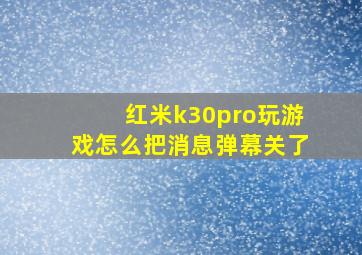 红米k30pro玩游戏怎么把消息弹幕关了